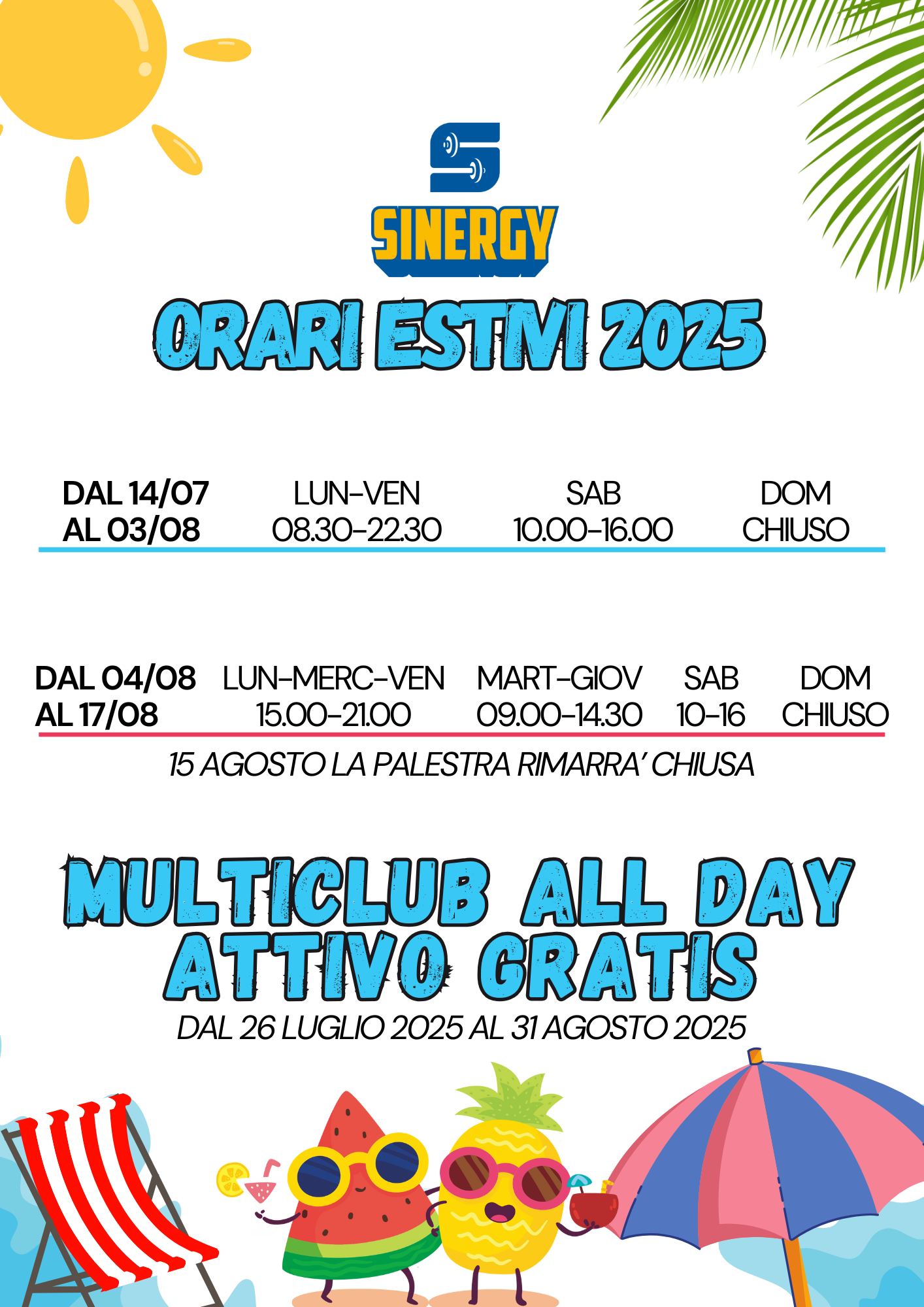 SINERGY

ORARI ESTIVI 2025

DAL 14/07
AL 03/08

LUN-VEN
08.30-22.30

SAB
10.00-16.00

DOM
CHIUSO

DAL 04/08
AL 17/08

LUN-MERC-VEN
15.00-21.00

MART-GIOV
09.00-14.30

SAB
10-16

DOM
CHIUSO

15 AGOSTO LA PALESTRA RIMARRA' CHIUSA

MULTICLUB ALL DAY
ATTIVO GRATIS

DAL 26 LUGLIO 2025 AL 31 AGOSTO 2025